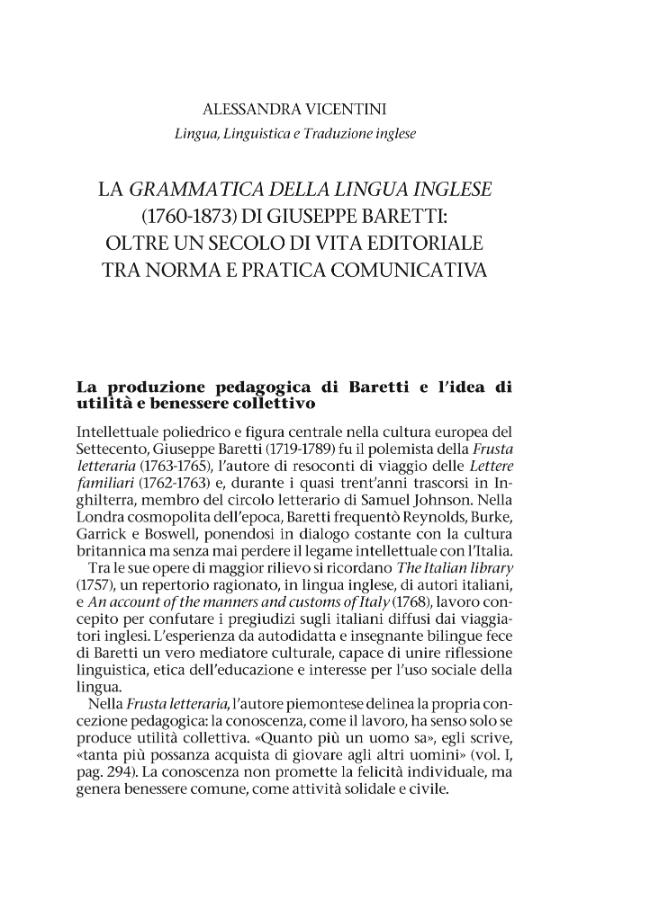 ALESSANDRA VICENTINI
Lingua, Linguistica e Traduzione inglese

LA GRAMMATICA DELLA LINGUA INGLESE (1760-1873) DI GIUSEPPE BARETTI: OLTRE UN SECOLO DI VITA EDITORIALE TRA NORMA E PRATICA COMUNICATIVA

La produzione pedagogica di Baretti e l'idea di utilità e benessere collettivo

Intellettuale poliedrico e figura centrale nella cultura europea del Settecento, Giuseppe Baretti (1719-1789) fu il polemista della Frusta letteraria (1763-1765), l'autore di resoconti di viaggio delle Lettere familiari (1762-1763) e, durante i quasi trent'anni trascorsi in Inghilterra, membro del circolo letterario di Samuel Johnson. Nella Londra cosmopolita dell'epoca, Baretti frequentò Reynolds, Burke, Garrick e Boswell, ponendosi in dialogo costante con la cultura britannica ma senza mai perdere il legame intellettuale con l'Italia.

Tra le sue opere di maggior rilievo si ricordano The Italian library (1757), un repertorio ragionato, in lingua inglese, di autori italiani, e An account of the manners and customs of Italy (1768), lavoro concepito per confutare i pregiudizi sugli italiani diffusi dai viaggiatori inglesi. L'esperienza da autodidatta e insegnante bilingue fece di Baretti un vero mediatore culturale, capace di unire riflessione linguistica, etica dell'educazione e interesse per l'uso sociale della lingua.

Nella Frusta letteraria, l'autore piemontese delinea la propria concezione pedagogica: la conoscenza, come il lavoro, ha senso solo se produce utilità collettiva. «Quanto più un uomo sa», egli scrive, «tanta più possanza acquista di giovare agli altri uomini» (vol. I, pag. 294). La conoscenza non promette la felicità individuale, ma genera benessere comune, come attività solidale e civile.